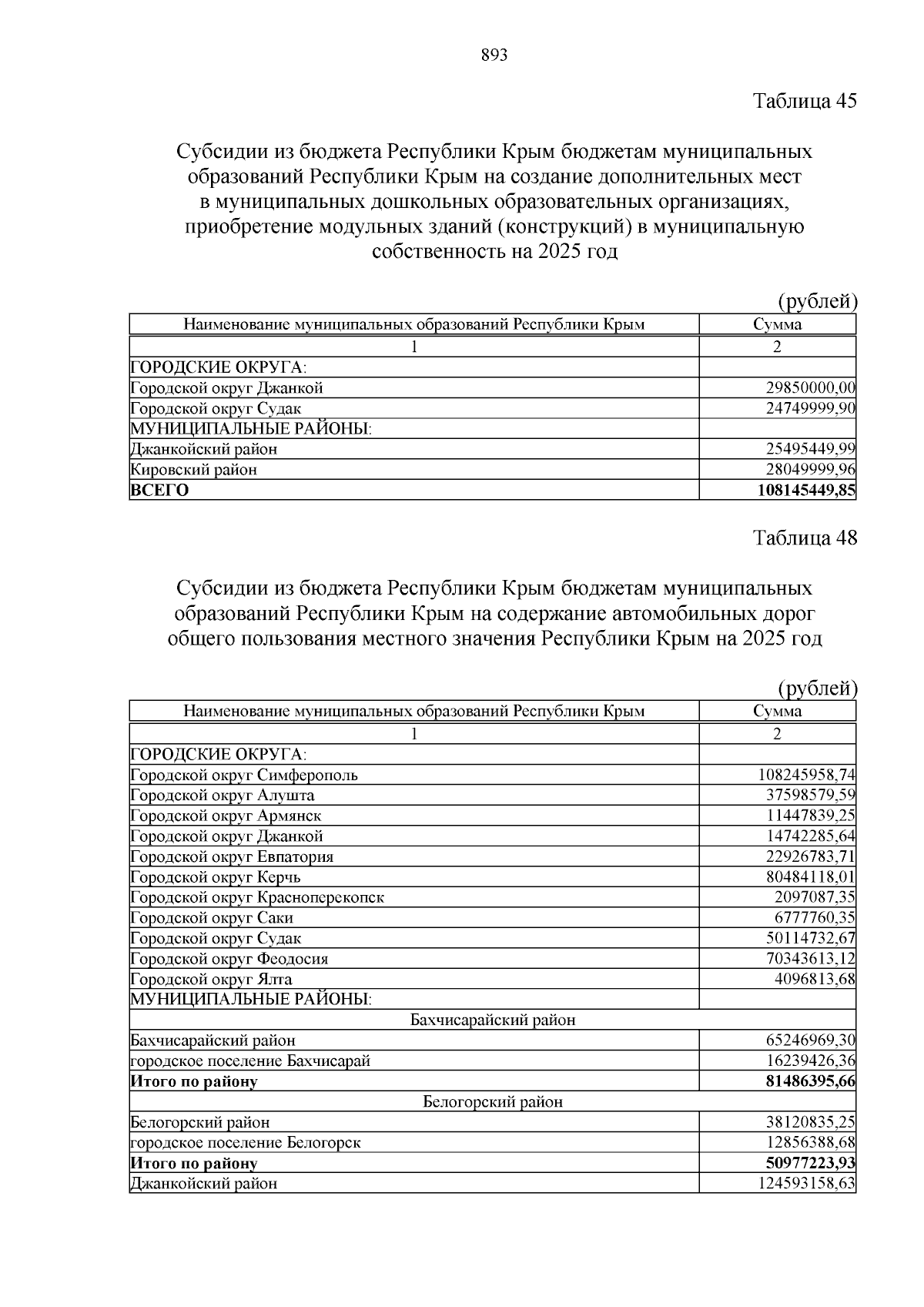 893

Таблица 45

Субсидии из бюджета Республики Крым бюджетам муниципальных образований Республики Крым на создание дополнительных мест в муниципальных дошкольных образовательных организациях, приобретение модульных зданий (конструкций) в муниципальную собственность на 2025 год

(рублей)

| Наименование муниципальных образований Республики Крым | Сумма |
|---|---|
| 1 | 2 |
| ГОРОДСКИЕ ОКРУГА: | |
| Городской округ Джанкой | 29850000,00 |
| Городской округ Судак | 24749999,90 |
| МУНИЦИПАЛЬНЫЕ РАЙОНЫ: | |
| Джанкойский район | 25495449,99 |
| Кировский район | 28049999,96 |
| **ВСЕГО** | **108145449,85** |

Таблица 48

Субсидии из бюджета Республики Крым бюджетам муниципальных образований Республики Крым на содержание автомобильных дорог общего пользования местного значения Республики Крым на 2025 год

(рублей)

| Наименование муниципальных образований Республики Крым | Сумма |
|---|---|
| 1 | 2 |
| ГОРОДСКИЕ ОКРУГА: | |
| Городской округ Симферополь | 108245958,74 |
| Городской округ Алушта | 37598579,59 |
| Городской округ Армянск | 11447839,25 |
| Городской округ Джанкой | 14742285,64 |
| Городской округ Евпатория | 22926783,71 |
| Городской округ Керчь | 80484118,01 |
| Городской округ Красноперекопск | 2097087,35 |
| Городской округ Саки | 6777760,35 |
| Городской округ Судак | 50114732,67 |
| Городской округ Феодосия | 70343613,12 |
| Городской округ Ялта | 4096813,68 |
| МУНИЦИПАЛЬНЫЕ РАЙОНЫ: | |
| Бахчисарайский район | |
| Бахчисарайский район | 65246969,30 |
| городское поселение Бахчисарай | 16239426,36 |
| **Итого по району** | **81486395,66** |
| Белогорский район | |
| Белогорский район | 38120835,25 |
| городское поселение Белогорск | 12856388,68 |
| **Итого по району** | **50977223,93** |
| Джанкойский район | 124593158,63 |